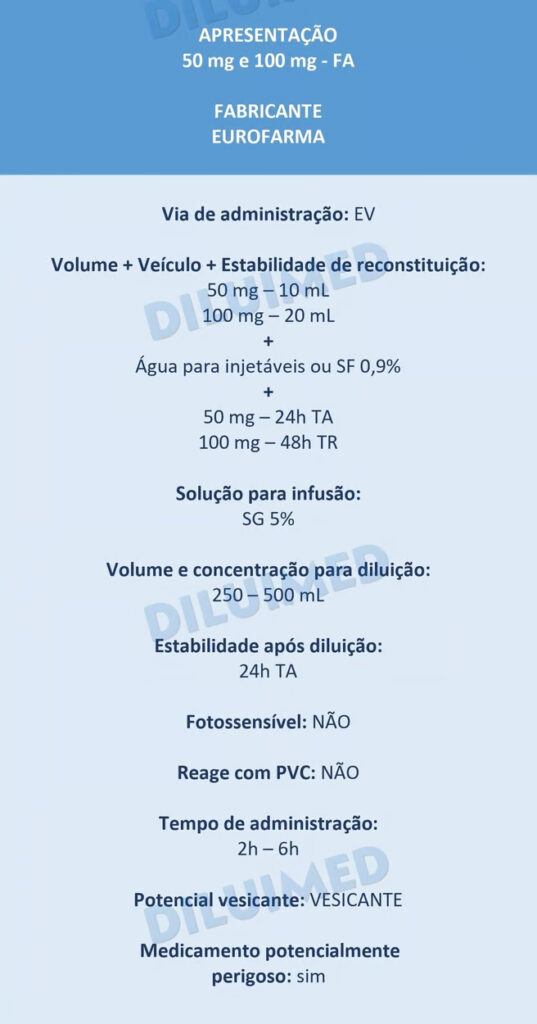 DILUIMED

APRESENTAÇÃO
50 mg e 100 mg - FA

FABRICANTE
EUROFARMA

Via de administração: EV

Volume + Veículo + Estabilidade de reconstituição:
50 mg – 10 mL
100 mg – 20 mL
+
Água para injetáveis ou SF 0,9%
+
50 mg – 24h TA
100 mg – 48h TR

DILUIMED

Solução para infusão:
SG 5%

Volume e concentração para diluição:
250 – 500 mL

DILUIMED

Estabilidade após diluição:
24h TA

Fotossensível: NÃO

Reage com PVC: NÃO

Tempo de administração:
2h – 6h

DILUIMED

Potencial vesicante: VESICANTE

Medicamento potencialmente perigoso: sim